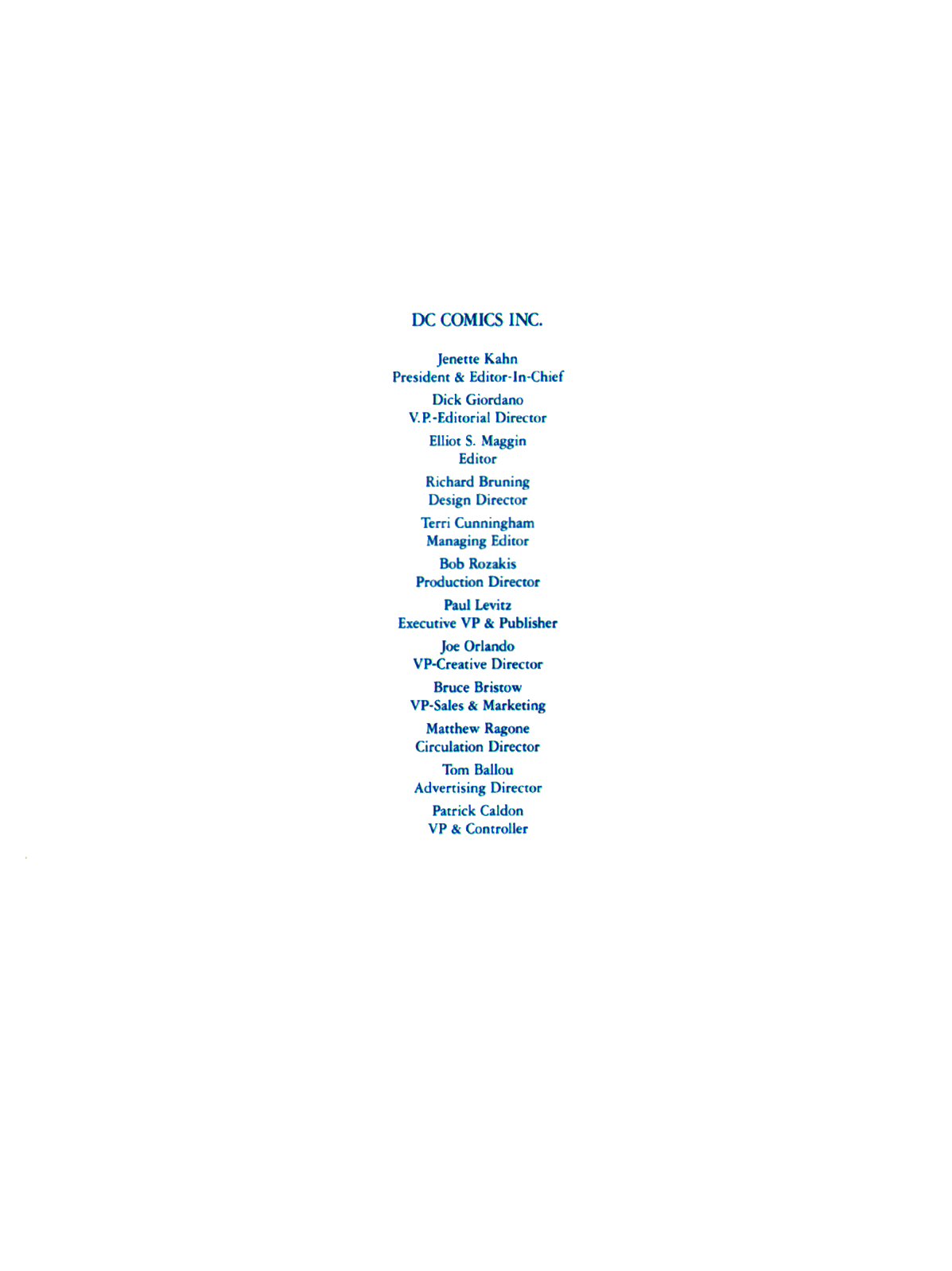 DC COMICS INC.

Jenette Kahn
President & Editor-In-Chief

Dick Giordano
V.P.-Editorial Director

Elliot S. Maggin
Editor

Richard Bruning
Design Director

Terri Cunningham
Managing Editor

Bob Rozakis
Production Director

Paul Levitz
Executive VP & Publisher

Joe Orlando
VP-Creative Director

Bruce Bristow
VP-Sales & Marketing

Matthew Ragone
Circulation Director

Tom Ballou
Advertising Director

Patrick Caldon
VP & Controller